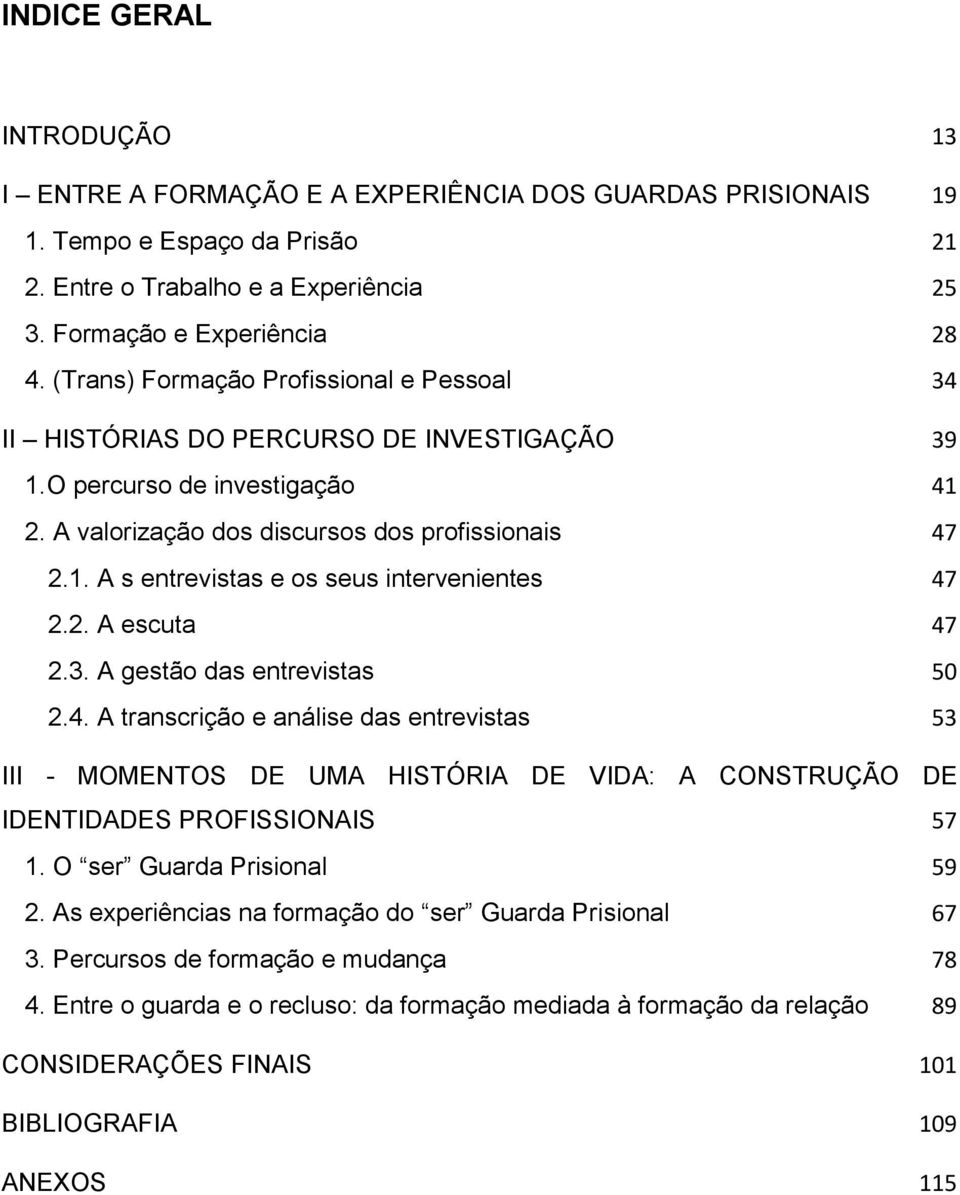 INDICE GERAL

INTRODUÇÃO 13

I – ENTRE A FORMAÇÃO E A EXPERIÊNCIA DOS GUARDAS PRISIONAIS 19

1. Tempo e Espaço da Prisão 21

2. Entre o Trabalho e a Experiência 25

3. Formação e Experiência 28

4. (Trans) Formação Profissional e Pessoal 34

II – HISTÓRIAS DO PERCURSO DE INVESTIGAÇÃO 39

1.O percurso de investigação 41

2. A valorização dos discursos dos profissionais 47

2.1. A s entrevistas e os seus intervenientes 47

2.2. A escuta 47

2.3. A gestão das entrevistas 50

2.4. A transcrição e análise das entrevistas 53

III - MOMENTOS DE UMA HISTÓRIA DE VIDA: A CONSTRUÇÃO DE IDENTIDADES PROFISSIONAIS 57

1. O “ser” Guarda Prisional 59

2. As experiências na formação do “ser” Guarda Prisional 67

3. Percursos de formação e mudança 78

4. Entre o guarda e o recluso: da formação mediada à formação da relação 89

CONSIDERAÇÕES FINAIS 101

BIBLIOGRAFIA 109

ANEXOS 115